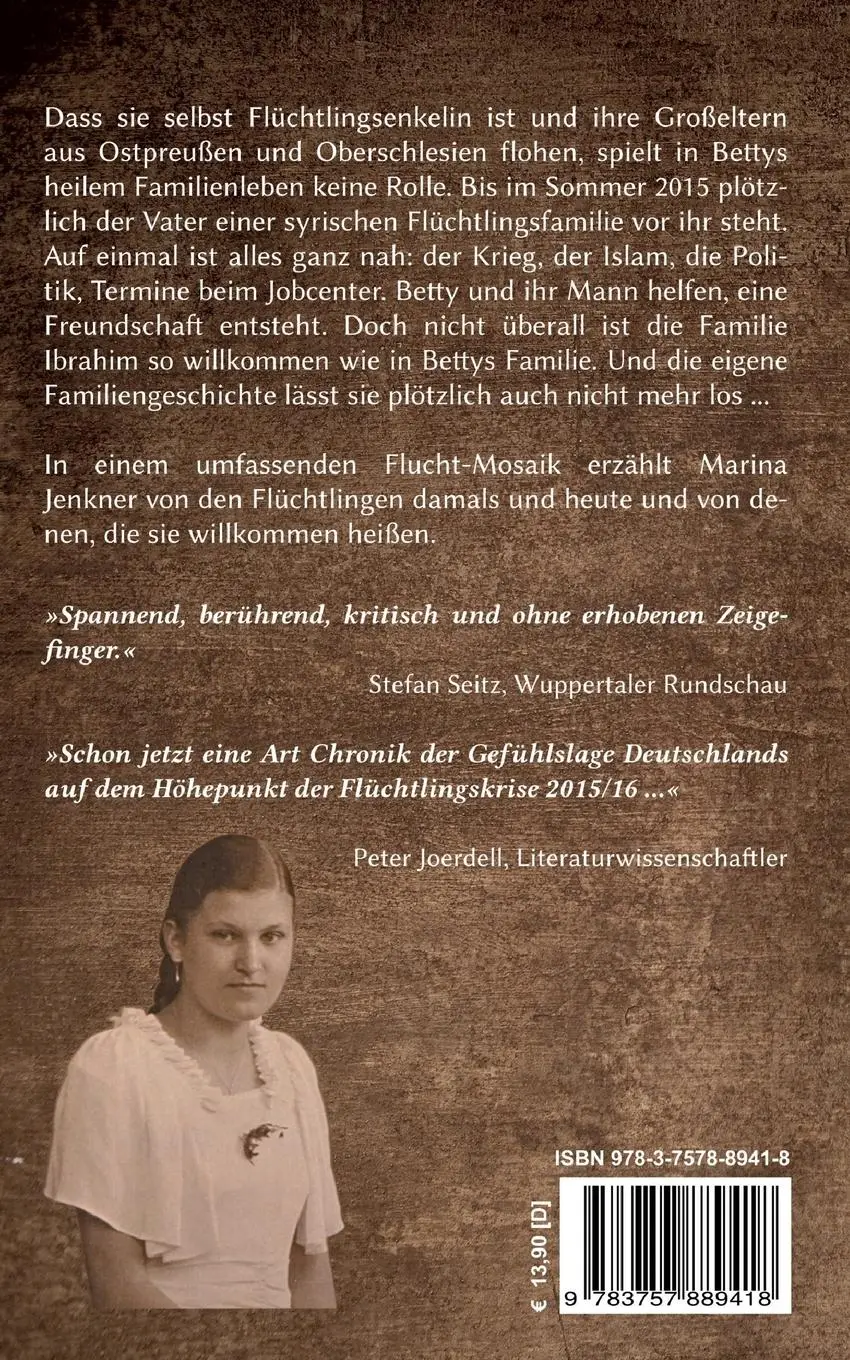 Dass sie selbst Flüchtlingsenkelin ist und ihre Großeltern aus Ostpreußen und Oberschlesien flohen, spielt in Bettys heilem Familienleben keine Rolle. Bis im Sommer 2015 plötzlich der Vater einer syrischen Flüchtlingsfamilie vor ihr steht. Auf einmal ist alles ganz nah: der Krieg, der Islam, die Politik, Termine beim Jobcenter. Betty und ihr Mann helfen, eine Freundschaft entsteht. Doch nicht überall ist die Familie Ibrahim so willkommen wie in Bettys Familie. Und die eigene Familiengeschichte lässt sie plötzlich auch nicht mehr los ...

In einem umfassenden Flucht-Mosaik erzählt Marina Jenkner von den Flüchtlingen damals und heute und von denen, die sie willkommen heißen.

»Spannend, berührend, kritisch und ohne erhobenen Zeigefinger.«

Stefan Seitz, Wuppertaler Rundschau

»Schon jetzt eine Art Chronik der Gefühlslage Deutschlands auf dem Höhepunkt der Flüchtlingskrise 2015/16 ...«

Peter Joerdell, Literaturwissenschaftler

ISBN 978-3-7578-8941-8

€ 13,90 [D]

9 783757 889418